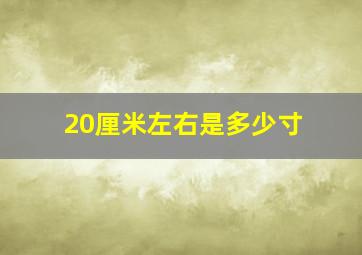 20厘米左右是多少寸